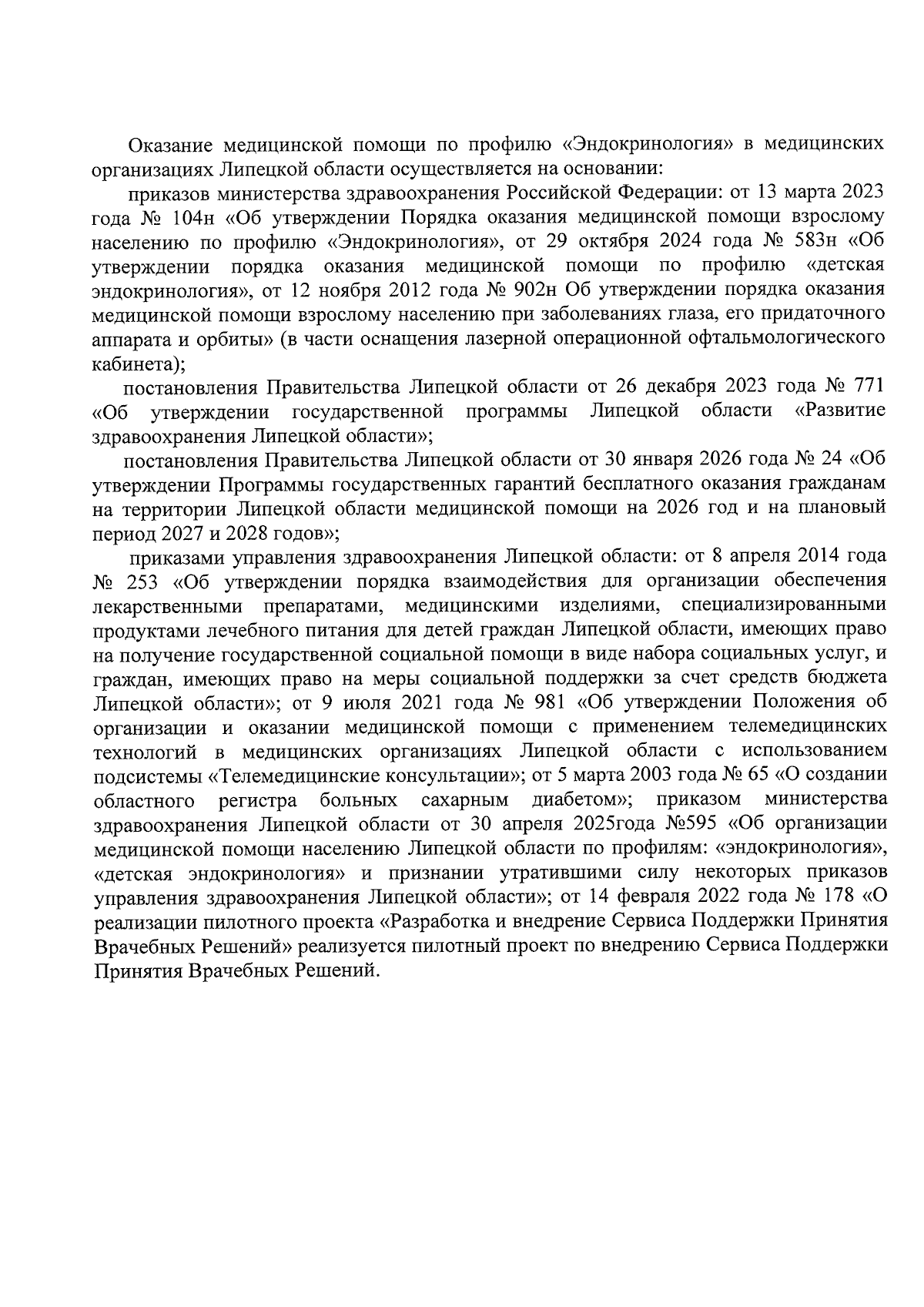 Оказание медицинской помощи по профилю «Эндокринология» в медицинских организациях Липецкой области осуществляется на основании:

приказов министерства здравоохранения Российской Федерации: от 13 марта 2023 года № 104н «Об утверждении Порядка оказания медицинской помощи взрослому населению по профилю «Эндокринология», от 29 октября 2024 года № 583н «Об утверждении порядка оказания медицинской помощи по профилю «детская эндокринология», от 12 ноября 2012 года № 902н Об утверждении порядка оказания медицинской помощи взрослому населению при заболеваниях глаза, его придаточного аппарата и орбиты» (в части оснащения лазерной операционной офтальмологического кабинета);

постановления Правительства Липецкой области от 26 декабря 2023 года № 771 «Об утверждении государственной программы Липецкой области «Развитие здравоохранения Липецкой области»;

постановления Правительства Липецкой области от 30 января 2026 года № 24 «Об утверждении Программы государственных гарантий бесплатного оказания гражданам на территории Липецкой области медицинской помощи на 2026 год и на плановый период 2027 и 2028 годов»;

приказами управления здравоохранения Липецкой области: от 8 апреля 2014 года № 253 «Об утверждении порядка взаимодействия для организации обеспечения лекарственными препаратами, медицинскими изделиями, специализированными продуктами лечебного питания для детей граждан Липецкой области, имеющих право на получение государственной социальной помощи в виде набора социальных услуг, и граждан, имеющих право на меры социальной поддержки за счет средств бюджета Липецкой области»; от 9 июля 2021 года № 981 «Об утверждении Положения об организации и оказании медицинской помощи с применением телемедицинских технологий в медицинских организациях Липецкой области с использованием подсистемы «Телемедицинские консультации»; от 5 марта 2003 года № 65 «О создании областного регистра больных сахарным диабетом»; приказом министерства здравоохранения Липецкой области от 30 апреля 2025года №595 «Об организации медицинской помощи населению Липецкой области по профилям: «эндокринология», «детская эндокринология» и признании утратившими силу некоторых приказов управления здравоохранения Липецкой области»; от 14 февраля 2022 года № 178 «О реализации пилотного проекта «Разработка и внедрение Сервиса Поддержки Принятия Врачебных Решений» реализуется пилотный проект по внедрению Сервиса Поддержки Принятия Врачебных Решений.